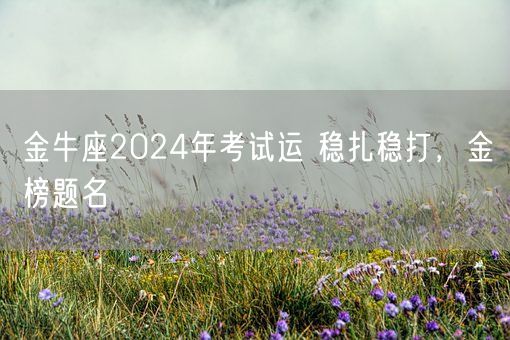 金牛座2024年考试运 稳扎稳打，金榜题名